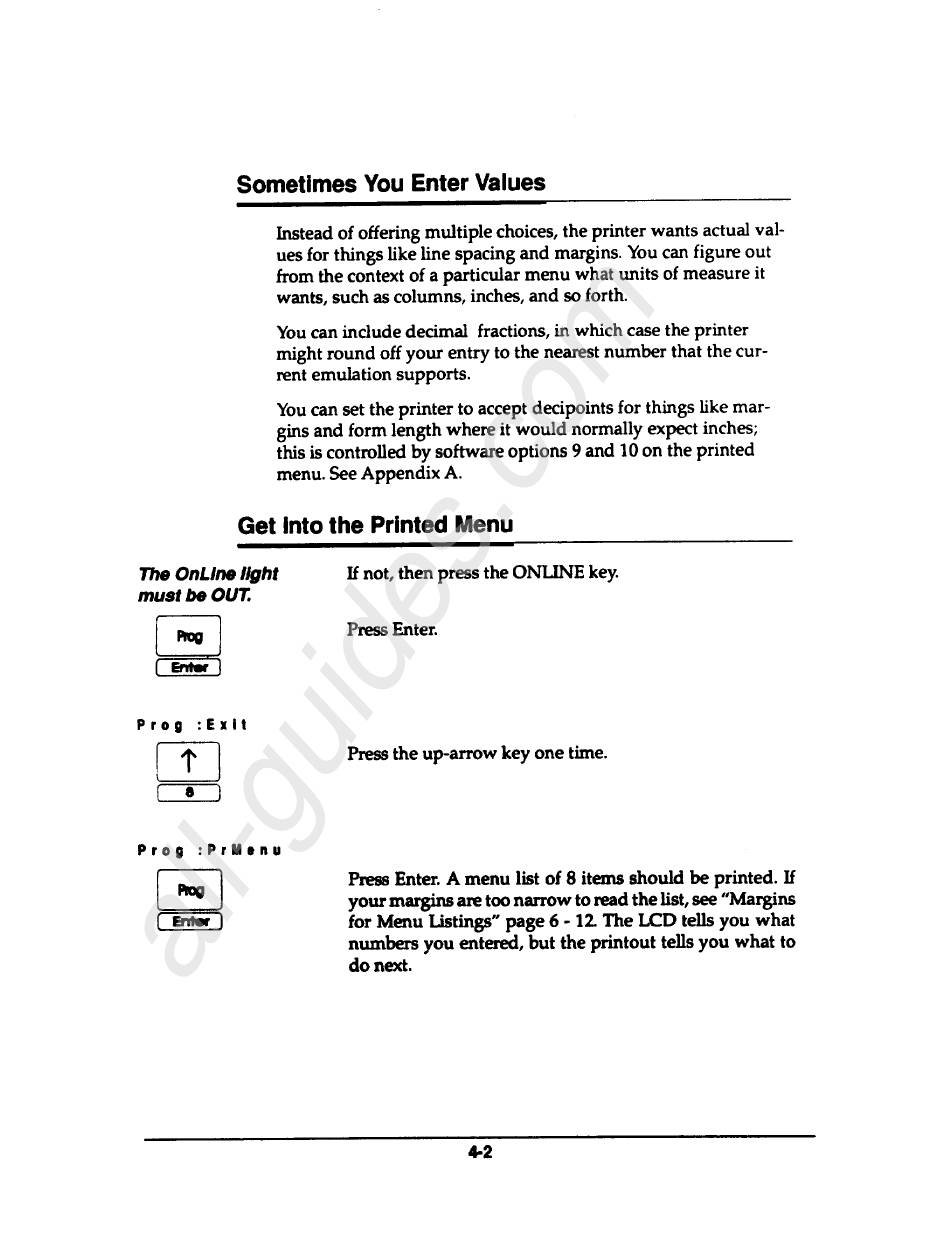 Sometimes You Enter Values

Instead of offering multiple choices, the printer wants actual values for things like line spacing and margins. You can figure out from the context of a particular menu what units of measure it wants, such as columns, inches, and so forth.

You can include decimal fractions, in which case the printer might round off your entry to the nearest number that the current emulation supports.

You can set the printer to accept decipoints for things like margins and form length where it would normally expect inches; this is controlled by software options 9 and 10 on the printed menu. See Appendix A.

Get Into the Printed Menu

The OnLine light must be OUT.

If not, then press the ONLINE key.

Prog
Enter

Press Enter.

Prog :Exit

↑
8

Press the up-arrow key one time.

Prog :PrMenu

Prog
Enter

Press Enter. A menu list of 8 items should be printed. If your margins are too narrow to read the list, see "Margins for Menu Listings" page 6 - 12. The LCD tells you what numbers you entered, but the printout tells you what to do next.

all-guides.com

4-2